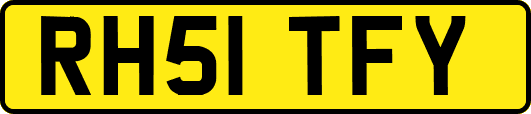 RH51 TFY